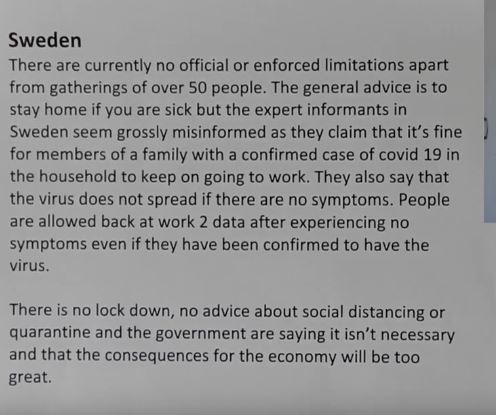 Sweden

There are currently no official or enforced limitations apart from gatherings of over 50 people. The general advice is to stay home if you are sick but the expert informants in Sweden seem grossly misinformed as they claim that it's fine for members of a family with a confirmed case of covid 19 in the household to keep on going to work. They also say that the virus does not spread if there are no symptoms. People are allowed back at work 2 data after experiencing no symptoms even if they have been confirmed to have the virus.

There is no lock down, no advice about social distancing or quarantine and the government are saying it isn't necessary and that the consequences for the economy will be too great.